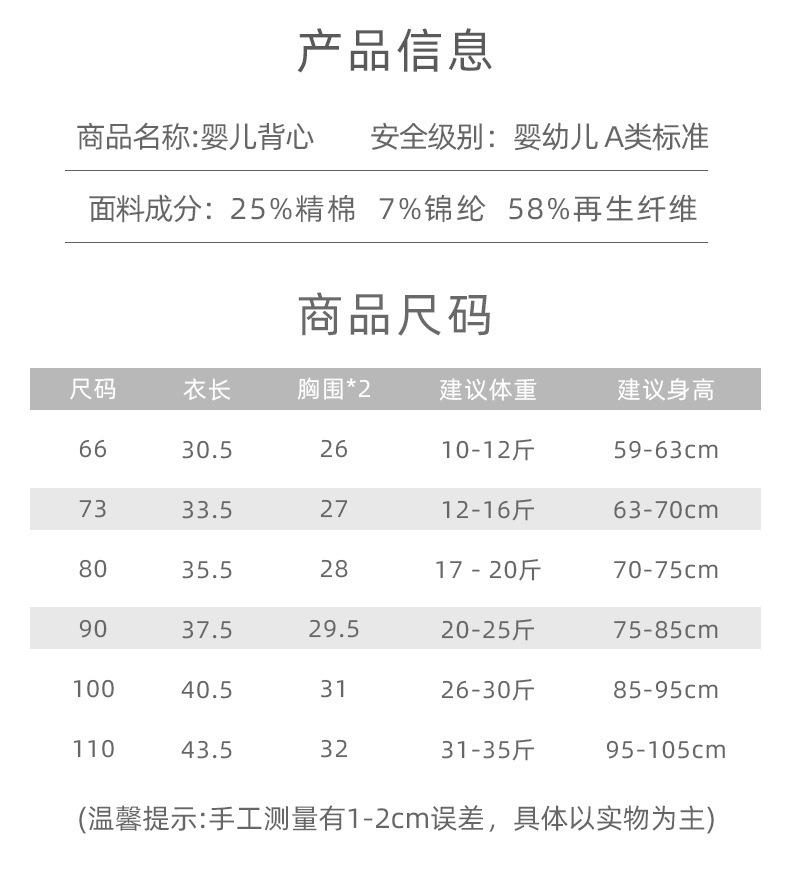 产品信息

商品名称:婴儿背心　安全级别：婴幼儿 A类标准

面料成分：25%精棉　7%锦纶　58%再生纤维

商品尺码

| 尺码 | 衣长 | 胸围*2 | 建议体重 | 建议身高 |
|---|---|---|---|---|
| 66 | 30.5 | 26 | 10-12斤 | 59-63cm |
| 73 | 33.5 | 27 | 12-16斤 | 63-70cm |
| 80 | 35.5 | 28 | 17 - 20斤 | 70-75cm |
| 90 | 37.5 | 29.5 | 20-25斤 | 75-85cm |
| 100 | 40.5 | 31 | 26-30斤 | 85-95cm |
| 110 | 43.5 | 32 | 31-35斤 | 95-105cm |

(温馨提示:手工测量有1-2cm误差，具体以实物为主)